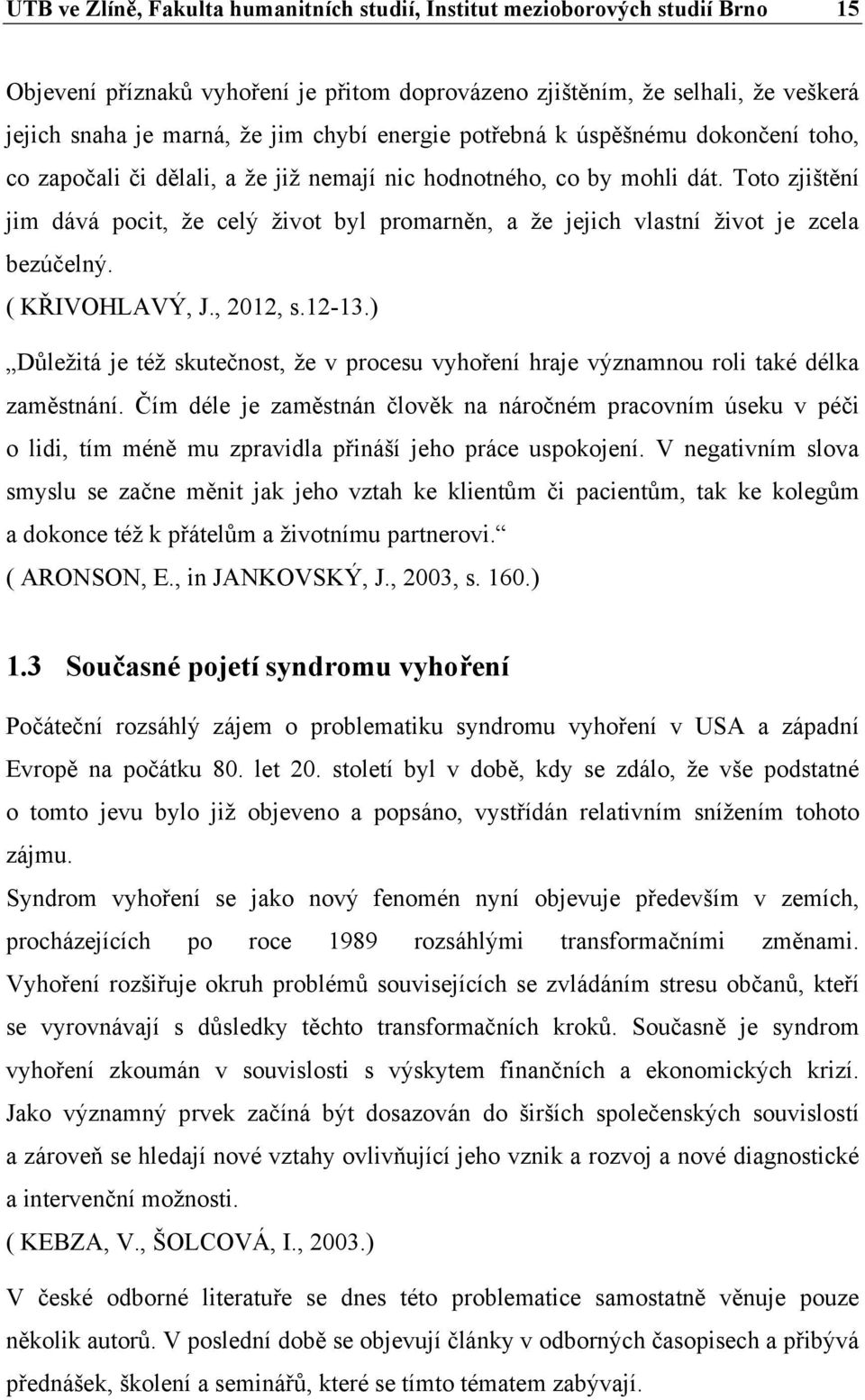 UTB ve Zlíně, Fakulta humanitních studií, Institut mezioborových studií Brno 15

Objevení příznaků vyhoření je přitom doprovázeno zjištěním, že selhali, že veškerá jejich snaha je marná, že jim chybí energie potřebná k úspěšnému dokončení toho, co započali či dělali, a že již nemají nic hodnotného, co by mohli dát. Toto zjištění jim dává pocit, že celý život byl promarněn, a že jejich vlastní život je zcela bezúčelný.
( KŘIVOHLAVÝ, J., 2012, s.12-13.)

„Důležitá je též skutečnost, že v procesu vyhoření hraje významnou roli také délka zaměstnání. Čím déle je zaměstnán člověk na náročném pracovním úseku v péči o lidi, tím méně mu zpravidla přináší jeho práce uspokojení. V negativním slova smyslu se začne měnit jak jeho vztah ke klientům či pacientům, tak ke kolegům a dokonce též k přátelům a životnímu partnerovi.“
( ARONSON, E., in JANKOVSKÝ, J., 2003, s. 160.)

1.3 Současné pojetí syndromu vyhoření

Počáteční rozsáhlý zájem o problematiku syndromu vyhoření v USA a západní Evropě na počátku 80. let 20. století byl v době, kdy se zdálo, že vše podstatné o tomto jevu bylo již objeveno a popsáno, vystřídán relativním snížením tohoto zájmu.
Syndrom vyhoření se jako nový fenomén nyní objevuje především v zemích, procházejících po roce 1989 rozsáhlými transformačními změnami. Vyhoření rozšiřuje okruh problémů souvisejících se zvládáním stresu občanů, kteří se vyrovnávají s důsledky těchto transformačních kroků. Současně je syndrom vyhoření zkoumán v souvislosti s výskytem finančních a ekonomických krizí. Jako významný prvek začíná být dosazován do širších společenských souvislostí a zároveň se hledají nové vztahy ovlivňující jeho vznik a rozvoj a nové diagnostické a intervenční možnosti.
( KEBZA, V., ŠOLCOVÁ, I., 2003.)

V české odborné literatuře se dnes této problematice samostatně věnuje pouze několik autorů. V poslední době se objevují články v odborných časopisech a přibývá přednášek, školení a seminářů, které se tímto tématem zabývají.